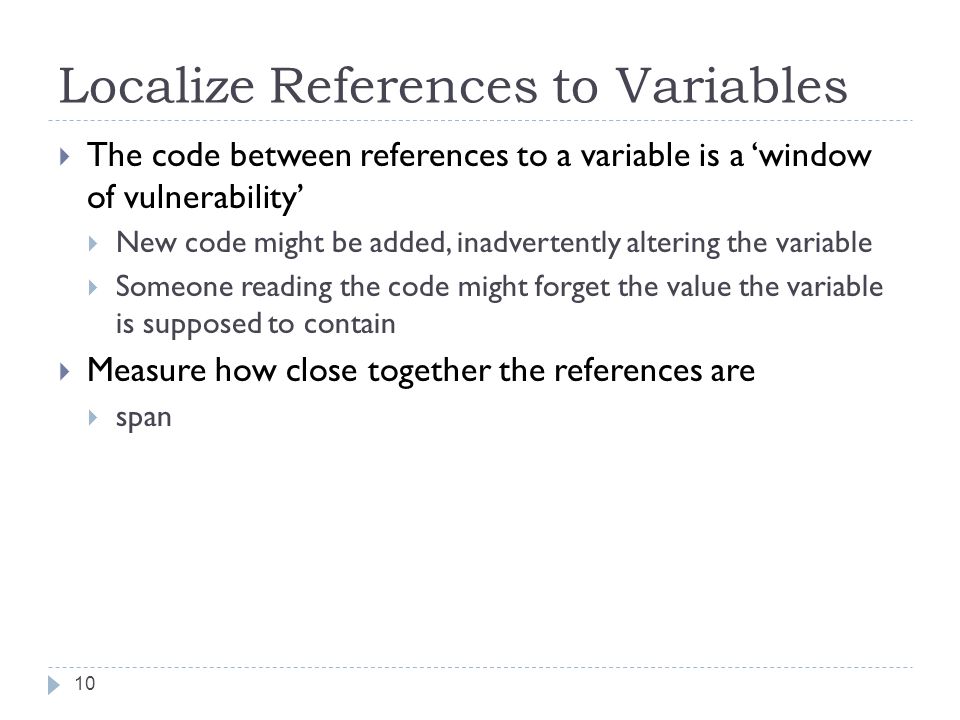 Localize References to Variables

The code between references to a variable is a ‘window of vulnerability’

New code might be added, inadvertently altering the variable

Someone reading the code might forget the value the variable is supposed to contain

Measure how close together the references are

span

10